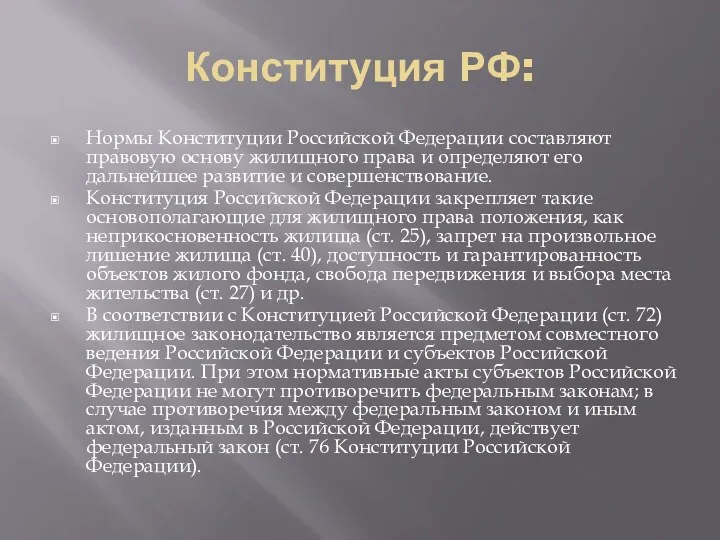 Конституция РФ:

Нормы Конституции Российской Федерации составляют правовую основу жилищного права и определяют его дальнейшее развитие и совершенствование.

Конституция Российской Федерации закрепляет такие основополагающие для жилищного права положения, как неприкосновенность жилища (ст. 25), запрет на произвольное лишение жилища (ст. 40), доступность и гарантированность объектов жилого фонда, свобода передвижения и выбора места жительства (ст. 27) и др.

В соответствии с Конституцией Российской Федерации (ст. 72) жилищное законодательство является предметом совместного ведения Российской Федерации и субъектов Российской Федерации. При этом нормативные акты субъектов Российской Федерации не могут противоречить федеральным законам; в случае противоречия между федеральным законом и иным актом, изданным в Российской Федерации, действует федеральный закон (ст. 76 Конституции Российской Федерации).